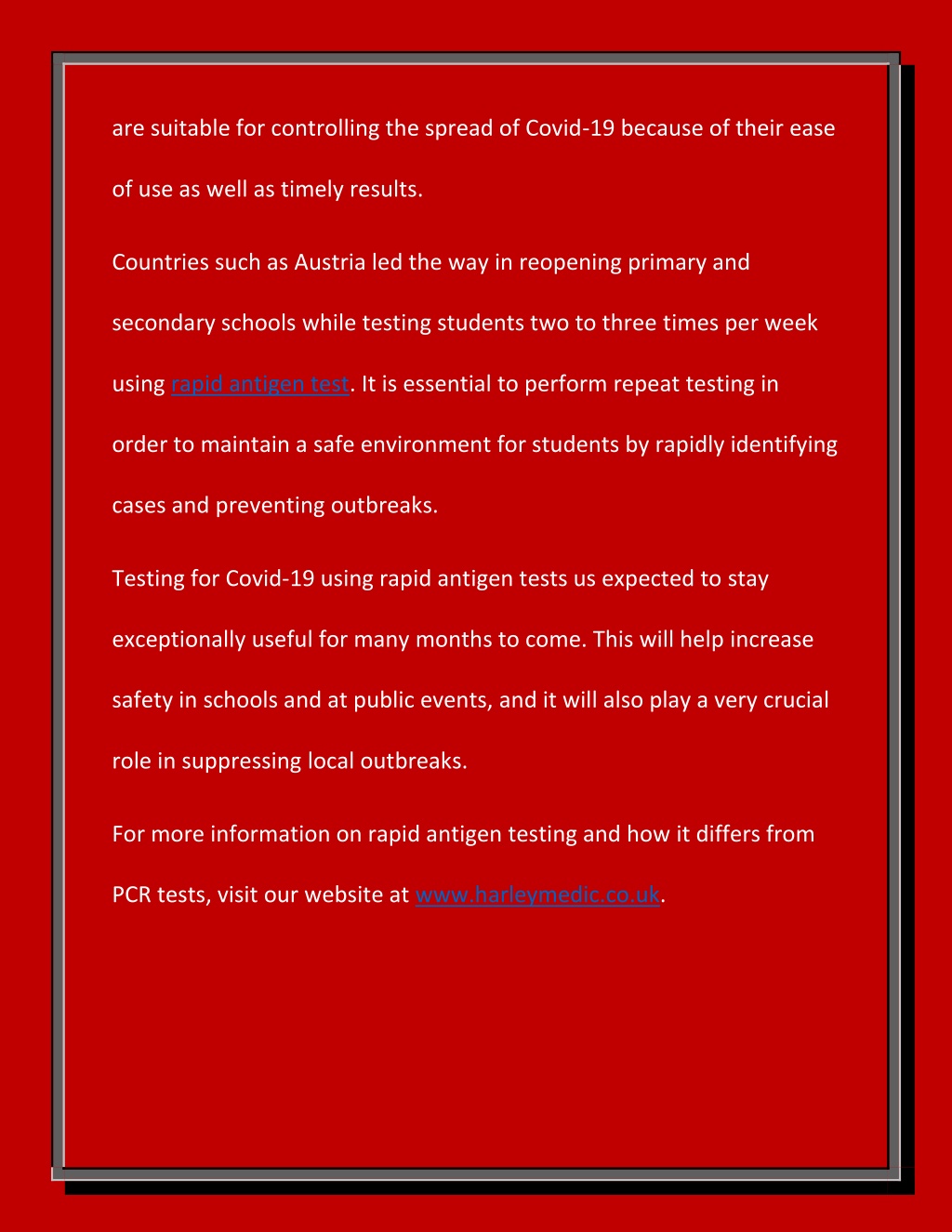 are suitable for controlling the spread of Covid-19 because of their ease of use as well as timely results.

Countries such as Austria led the way in reopening primary and secondary schools while testing students two to three times per week using rapid antigen test. It is essential to perform repeat testing in order to maintain a safe environment for students by rapidly identifying cases and preventing outbreaks.

Testing for Covid-19 using rapid antigen tests us expected to stay exceptionally useful for many months to come. This will help increase safety in schools and at public events, and it will also play a very crucial role in suppressing local outbreaks.

For more information on rapid antigen testing and how it differs from PCR tests, visit our website at www.harleymedic.co.uk.